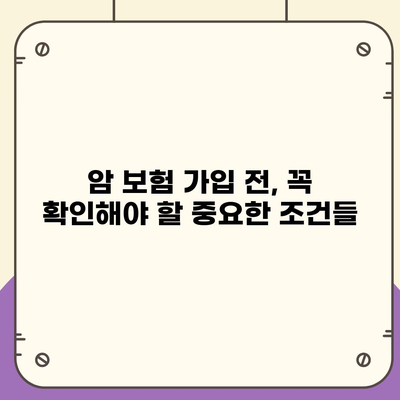 암 보험 가입 전, 꼭
확인해야 할 중요한 조건들